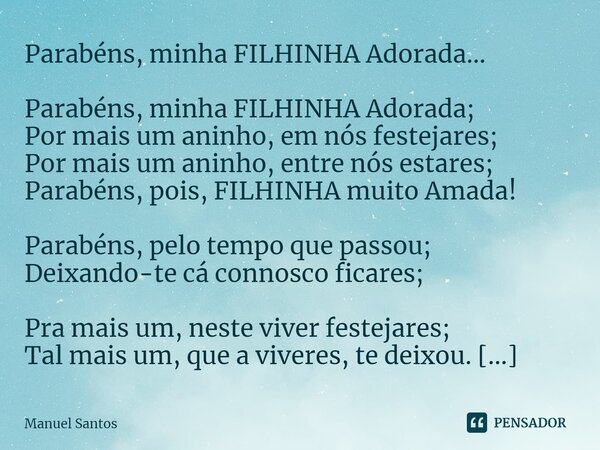 Parabéns, minha FILHINHA Adorada...

Parabéns, minha FILHINHA Adorada;
Por mais um aninho, em nós festejares;
Por mais um aninho, entre nós estares;
Parabéns, pois, FILHINHA muito Amada!

Parabéns, pelo tempo que passou;
Deixando-te cá connosco ficares;

Pra mais um, neste viver festejares;
Tal mais um, que a viveres, te deixou. [...]

Manuel Santos

PENSADOR